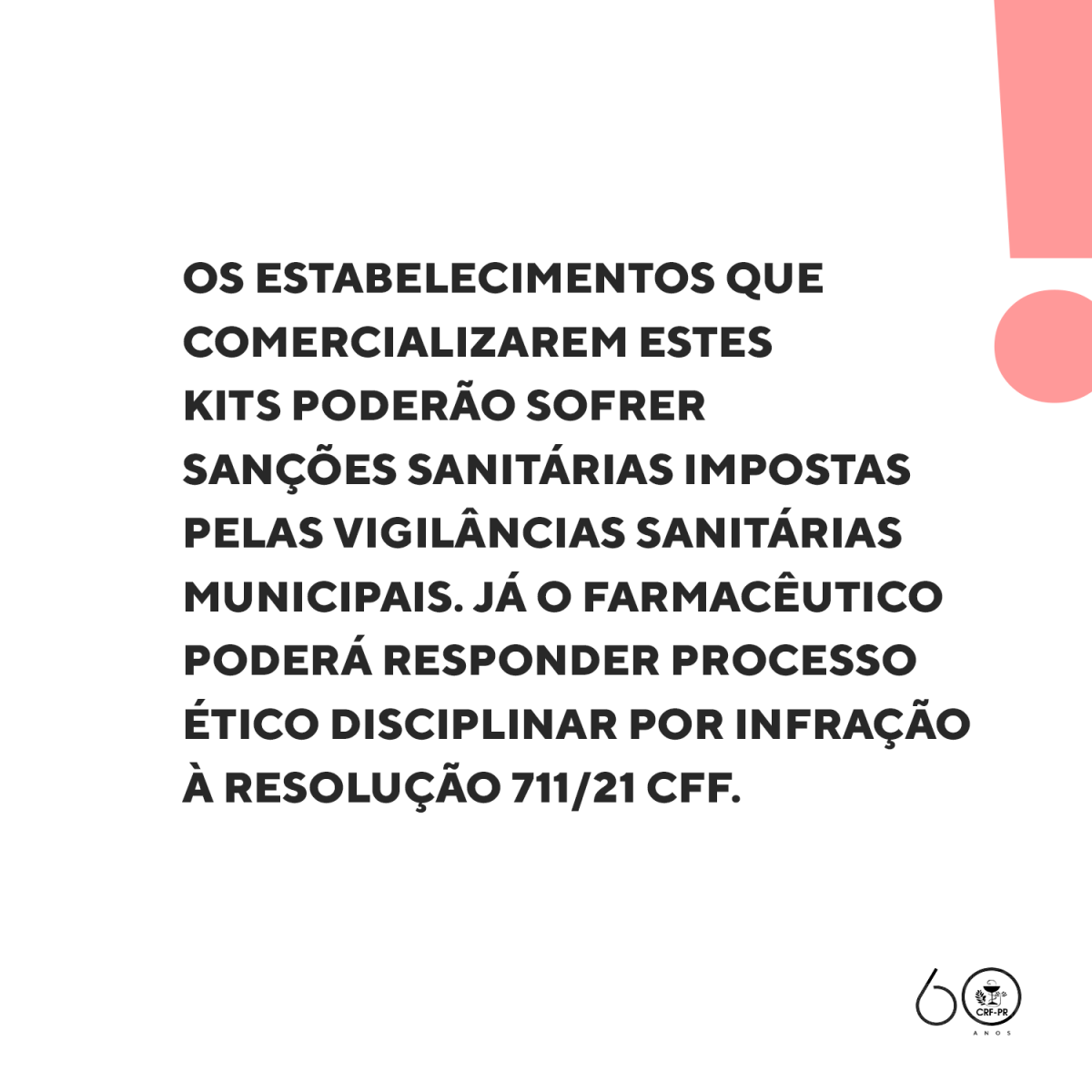 OS ESTABELECIMENTOS QUE COMERCIALIZAREM ESTES KITS PODERÃO SOFRER SANÇÕES SANITÁRIAS IMPOSTAS PELAS VIGILÂNCIAS SANITÁRIAS MUNICIPAIS. JÁ O FARMACÊUTICO PODERÁ RESPONDER PROCESSO ÉTICO DISCIPLINAR POR INFRAÇÃO À RESOLUÇÃO 711/21 CFF.

60
CRF-PR
ANOS